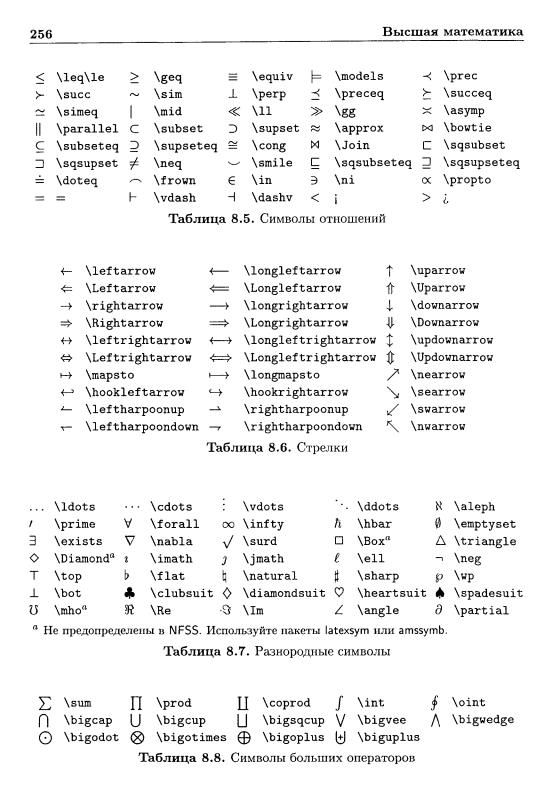 256 Высшая математика

| | | | | | | | | | |
|---|---|---|---|---|---|---|---|---|---|
| $\leq$ | \leq\le | $\geq$ | \geq | $\equiv$ | \equiv | $\models$ | \models | $\prec$ | \prec |
| $\succ$ | \succ | $\sim$ | \sim | $\perp$ | \perp | $\preceq$ | \preceq | $\succeq$ | \succeq |
| $\simeq$ | \simeq | $\mid$ | \mid | $\ll$ | \ll | $\gg$ | \gg | $\asymp$ | \asymp |
| $\parallel$ | \parallel | $\subset$ | \subset | $\supset$ | \supset | $\approx$ | \approx | $\bowtie$ | \bowtie |
| $\subseteq$ | \subseteq | $\supseteq$ | \supseteq | $\cong$ | \cong | $\Join$ | \Join | $\sqsubset$ | \sqsubset |
| $\sqsupset$ | \sqsupset | $\neq$ | \neq | $\smile$ | \smile | $\sqsubseteq$ | \sqsubseteq | $\sqsupseteq$ | \sqsupseteq |
| $\doteq$ | \doteq | $\frown$ | \frown | $\in$ | \in | $\ni$ | \ni | $\propto$ | \propto |
| $=$ | = | $\vdash$ | \vdash | $\dashv$ | \dashv | $<$ | ¡ | $>$ | ¿ |

Таблица 8.5. Символы отношений

| | | | | | |
|---|---|---|---|---|---|
| $\leftarrow$ | \leftarrow | $\longleftarrow$ | \longleftarrow | $\uparrow$ | \uparrow |
| $\Leftarrow$ | \Leftarrow | $\Longleftarrow$ | \Longleftarrow | $\Uparrow$ | \Uparrow |
| $\rightarrow$ | \rightarrow | $\longrightarrow$ | \longrightarrow | $\downarrow$ | \downarrow |
| $\Rightarrow$ | \Rightarrow | $\Longrightarrow$ | \Longrightarrow | $\Downarrow$ | \Downarrow |
| $\leftrightarrow$ | \leftrightarrow | $\longleftrightarrow$ | \longleftrightarrow | $\updownarrow$ | \updownarrow |
| $\Leftrightarrow$ | \Leftrightarrow | $\Longleftrightarrow$ | \Longleftrightarrow | $\Updownarrow$ | \Updownarrow |
| $\mapsto$ | \mapsto | $\longmapsto$ | \longmapsto | $\nearrow$ | \nearrow |
| $\hookleftarrow$ | \hookleftarrow | $\hookrightarrow$ | \hookrightarrow | $\searrow$ | \searrow |
| $\leftharpoonup$ | \leftharpoonup | $\rightharpoonup$ | \rightharpoonup | $\swarrow$ | \swarrow |
| $\leftharpoondown$ | \leftharpoondown | $\rightharpoondown$ | \rightharpoondown | $\nwarrow$ | \nwarrow |

Таблица 8.6. Стрелки

| | | | | | | | | | |
|---|---|---|---|---|---|---|---|---|---|
| $\ldots$ | \ldots | $\cdots$ | \cdots | $\vdots$ | \vdots | $\ddots$ | \ddots | $\aleph$ | \aleph |
| $\prime$ | \prime | $\forall$ | \forall | $\infty$ | \infty | $\hbar$ | \hbar | $\emptyset$ | \emptyset |
| $\exists$ | \exists | $\nabla$ | \nabla | $\surd$ | \surd | $\Box$ | \Box$^a$ | $\triangle$ | \triangle |
| $\Diamond$ | \Diamond$^a$ | $\imath$ | \imath | $\jmath$ | \jmath | $\ell$ | \ell | $\neg$ | \neg |
| $\top$ | \top | $\flat$ | \flat | $\natural$ | \natural | $\sharp$ | \sharp | $\wp$ | \wp |
| $\bot$ | \bot | $\clubsuit$ | \clubsuit | $\diamondsuit$ | \diamondsuit | $\heartsuit$ | \heartsuit | $\spadesuit$ | \spadesuit |
| $\mho$ | \mho$^a$ | $\Re$ | \Re | $\Im$ | \Im | $\angle$ | \angle | $\partial$ | \partial |

$^a$ Не предопределены в NFSS. Используйте пакеты latexsym или amssymb.

Таблица 8.7. Разнородные символы

| | | | | | | | | | |
|---|---|---|---|---|---|---|---|---|---|
| $\sum$ | \sum | $\prod$ | \prod | $\coprod$ | \coprod | $\int$ | \int | $\oint$ | \oint |
| $\bigcap$ | \bigcap | $\bigcup$ | \bigcup | $\bigsqcup$ | \bigsqcup | $\bigvee$ | \bigvee | $\bigwedge$ | \bigwedge |
| $\bigodot$ | \bigodot | $\bigotimes$ | \bigotimes | $\bigoplus$ | \bigoplus | $\biguplus$ | \biguplus | | |

Таблица 8.8. Символы больших операторов